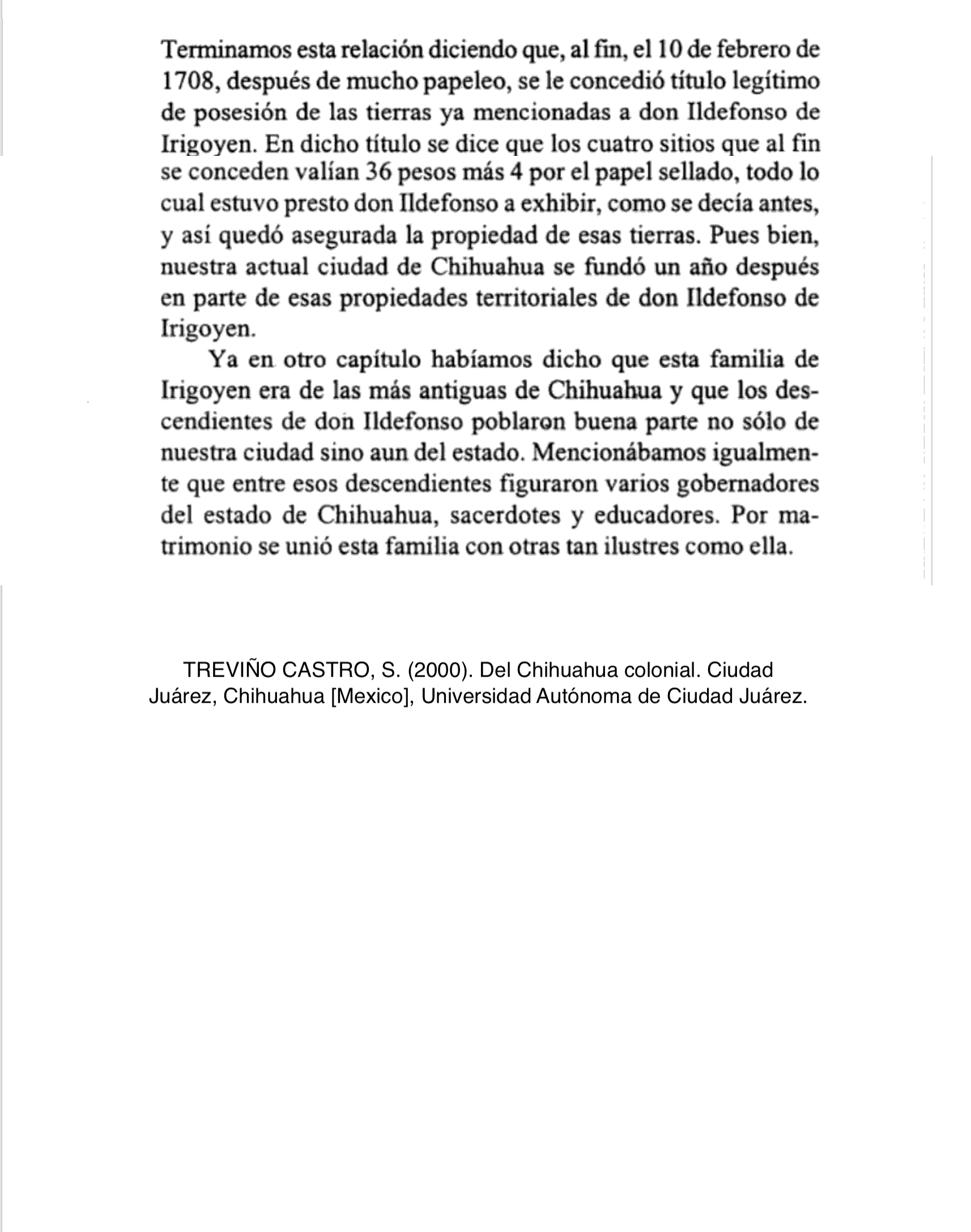 Terminamos esta relación diciendo que, al fin, el 10 de febrero de 1708, después de mucho papeleo, se le concedió título legítimo de posesión de las tierras ya mencionadas a don Ildefonso de Irigoyen. En dicho título se dice que los cuatro sitios que al fin se conceden valían 36 pesos más 4 por el papel sellado, todo lo cual estuvo presto don Ildefonso a exhibir, como se decía antes, y así quedó asegurada la propiedad de esas tierras. Pues bien, nuestra actual ciudad de Chihuahua se fundó un año después en parte de esas propiedades territoriales de don Ildefonso de Irigoyen.

Ya en otro capítulo habíamos dicho que esta familia de Irigoyen era de las más antiguas de Chihuahua y que los descendientes de don Ildefonso poblaron buena parte no sólo de nuestra ciudad sino aun del estado. Mencionábamos igualmente que entre esos descendientes figuraron varios gobernadores del estado de Chihuahua, sacerdotes y educadores. Por matrimonio se unió esta familia con otras tan ilustres como ella.

TREVIÑO CASTRO, S. (2000). Del Chihuahua colonial. Ciudad Juárez, Chihuahua [Mexico], Universidad Autónoma de Ciudad Juárez.